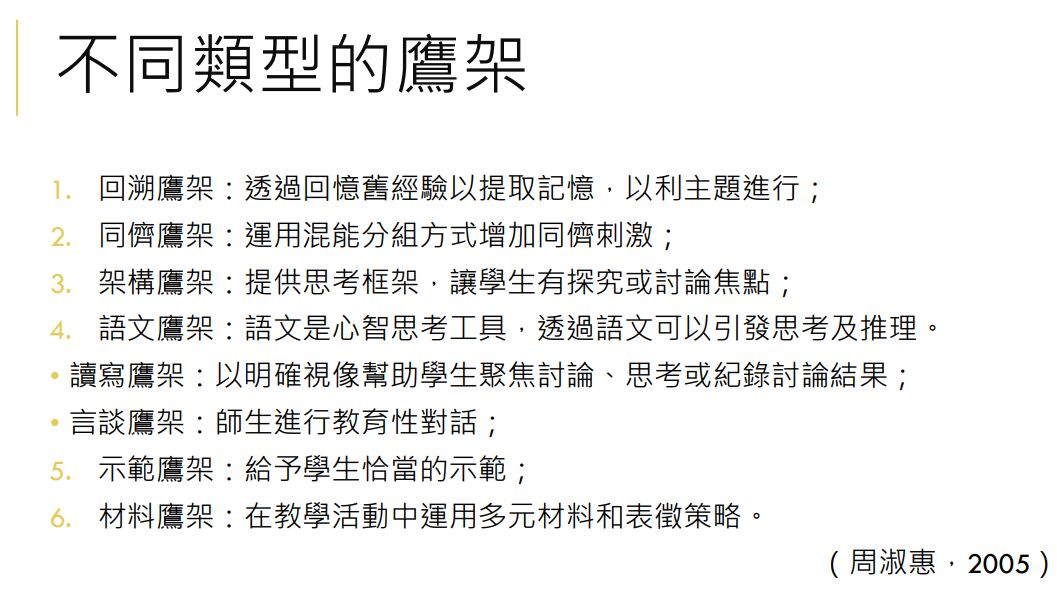 不同類型的鷹架

1. 回溯鷹架：透過回憶舊經驗以提取記憶，以利主題進行；
2. 同儕鷹架：運用混能分組方式增加同儕刺激；
3. 架構鷹架：提供思考框架，讓學生有探究或討論焦點；
4. 語文鷹架：語文是心智思考工具，透過語文可以引發思考及推理。
• 讀寫鷹架：以明確視像幫助學生聚焦討論、思考或紀錄討論結果；
• 言談鷹架：師生進行教育性對話；
5. 示範鷹架：給予學生恰當的示範；
6. 材料鷹架：在教學活動中運用多元材料和表徵策略。

（周淑惠，2005）